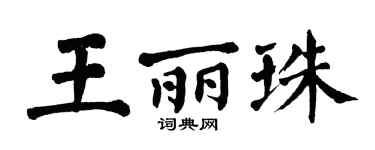 王丽珠

词典网